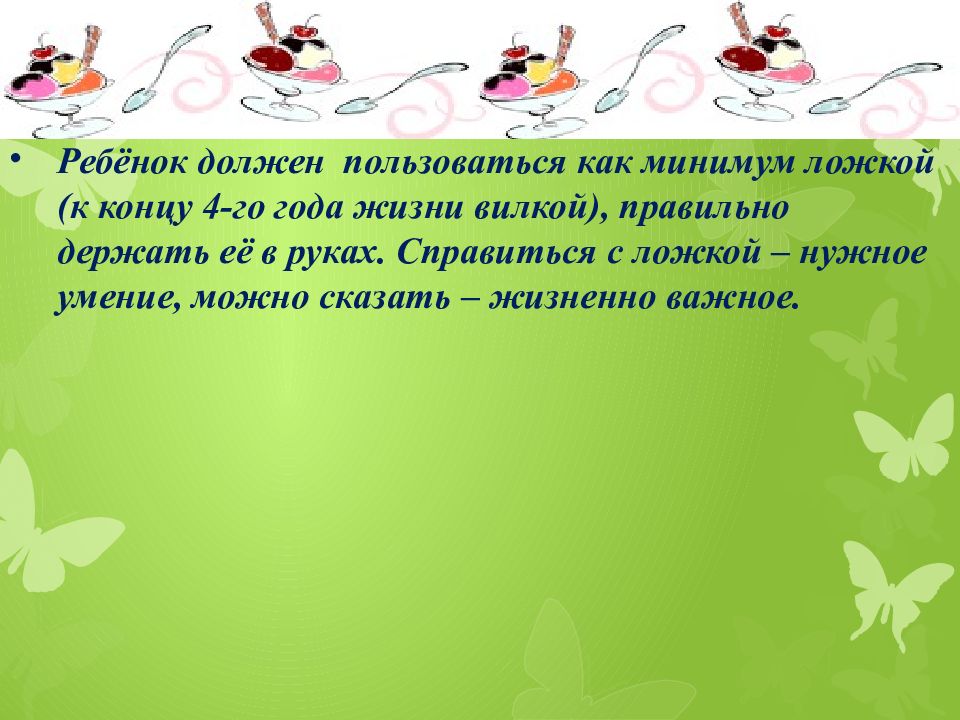 • Ребёнок должен пользоваться как минимум ложкой (к концу 4-го года жизни вилкой), правильно держать её в руках. Справиться с ложкой – нужное умение, можно сказать – жизненно важное.